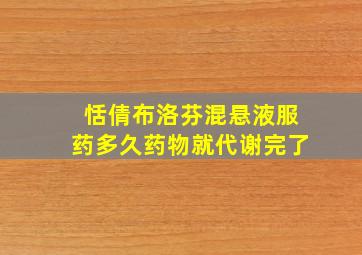 恬倩布洛芬混悬液服药多久药物就代谢完了